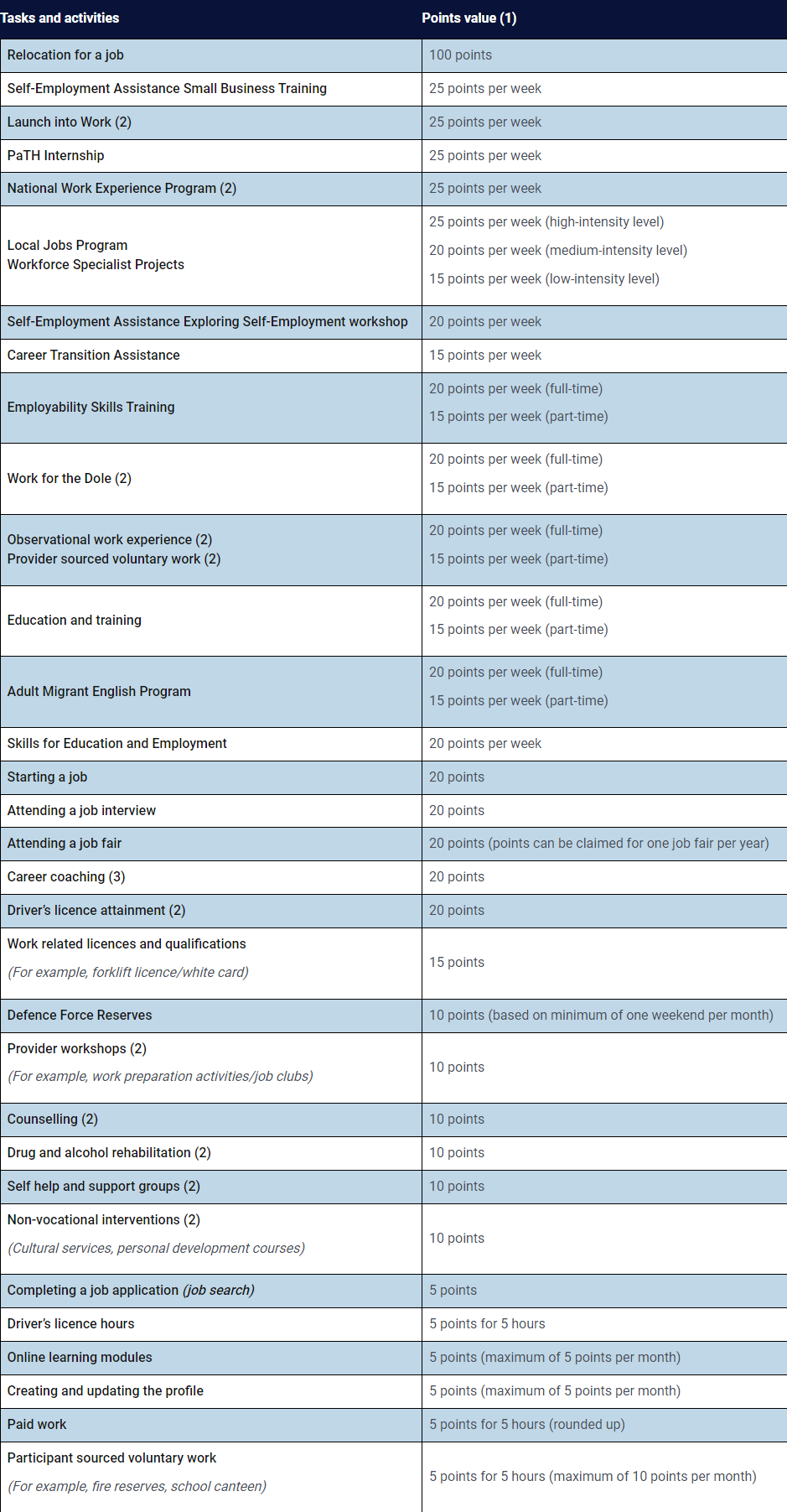 | Tasks and activities | Points value (1) |
|---|---|
| Relocation for a job | 100 points |
| Self-Employment Assistance Small Business Training | 25 points per week |
| Launch into Work (2) | 25 points per week |
| PaTH Internship | 25 points per week |
| National Work Experience Program (2) | 25 points per week |
| Local Jobs Program Workforce Specialist Projects | 25 points per week (high-intensity level) 20 points per week (medium-intensity level) 15 points per week (low-intensity level) |
| Self-Employment Assistance Exploring Self-Employment workshop | 20 points per week |
| Career Transition Assistance | 15 points per week |
| Employability Skills Training | 20 points per week (full-time) 15 points per week (part-time) |
| Work for the Dole (2) | 20 points per week (full-time) 15 points per week (part-time) |
| Observational work experience (2) Provider sourced voluntary work (2) | 20 points per week (full-time) 15 points per week (part-time) |
| Education and training | 20 points per week (full-time) 15 points per week (part-time) |
| Adult Migrant English Program | 20 points per week (full-time) 15 points per week (part-time) |
| Skills for Education and Employment | 20 points per week |
| Starting a job | 20 points |
| Attending a job interview | 20 points |
| Attending a job fair | 20 points (points can be claimed for one job fair per year) |
| Career coaching (3) | 20 points |
| Driver's licence attainment (2) | 20 points |
| Work related licences and qualifications (For example, forklift licence/white card) | 15 points |
| Defence Force Reserves | 10 points (based on minimum of one weekend per month) |
| Provider workshops (2) (For example, work preparation activities/job clubs) | 10 points |
| Counselling (2) | 10 points |
| Drug and alcohol rehabilitation (2) | 10 points |
| Self help and support groups (2) | 10 points |
| Non-vocational interventions (2) (Cultural services, personal development courses) | 10 points |
| Completing a job application (job search) | 5 points |
| Driver's licence hours | 5 points for 5 hours |
| Online learning modules | 5 points (maximum of 5 points per month) |
| Creating and updating the profile | 5 points (maximum of 5 points per month) |
| Paid work | 5 points for 5 hours (rounded up) |
| Participant sourced voluntary work (For example, fire reserves, school canteen) | 5 points for 5 hours (maximum of 10 points per month) |